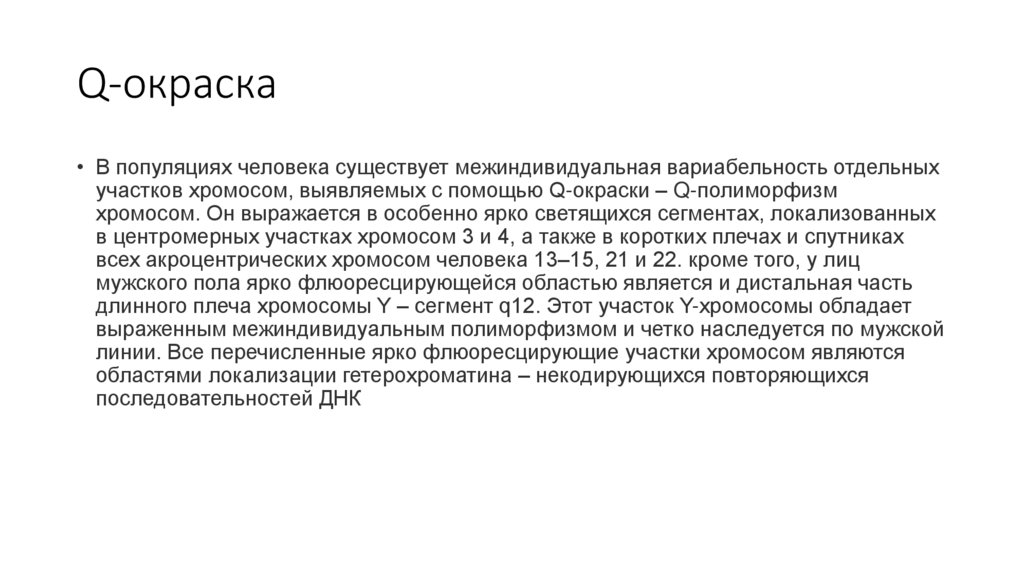 Q-окраска

• В популяциях человека существует межиндивидуальная вариабельность отдельных участков хромосом, выявляемых с помощью Q-окраски – Q-полиморфизм хромосом. Он выражается в особенно ярко светящихся сегментах, локализованных в центромерных участках хромосом 3 и 4, а также в коротких плечах и спутниках всех акроцентрических хромосом человека 13–15, 21 и 22. кроме того, у лиц мужского пола ярко флюоресцирующейся областью является и дистальная часть длинного плеча хромосомы Y – сегмент q12. Этот участок Y-хромосомы обладает выраженным межиндивидуальным полиморфизмом и четко наследуется по мужской линии. Все перечисленные ярко флюоресцирующие участки хромосом являются областями локализации гетерохроматина – некодирующихся повторяющихся последовательностей ДНК